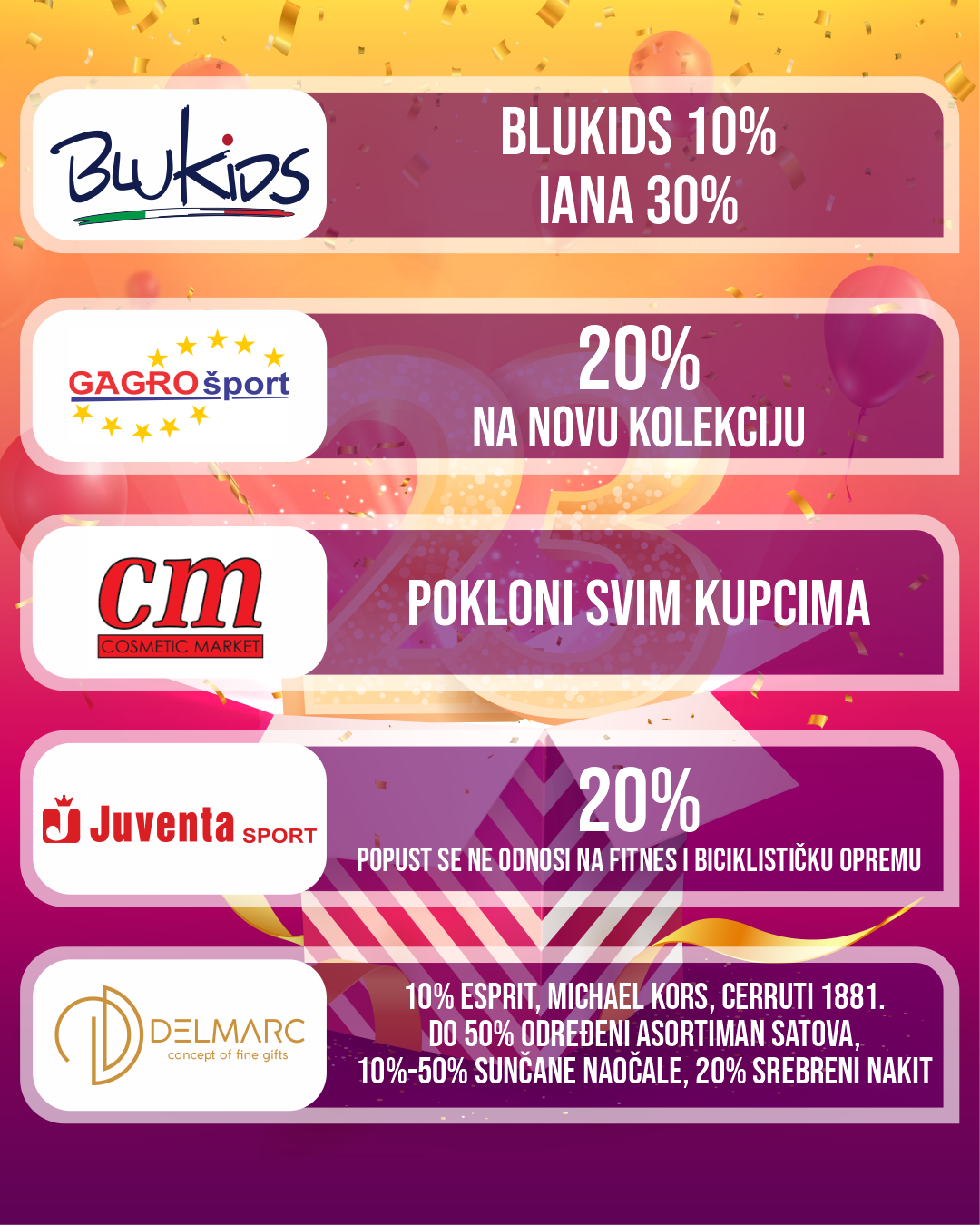 BluKids

BLUKIDS 10%
IANA 30%

GAGRO šport

20%
NA NOVU KOLEKCIJU

cm
COSMETIC MARKET

POKLONI SVIM KUPCIMA

Juventa SPORT

20%
POPUST SE NE ODNOSI NA FITNES I BICIKLISTIČKU OPREMU

DELMARC
concept of fine gifts

10% ESPRIT, MICHAEL KORS, CERRUTI 1881.
DO 50% ODREĐENI ASORTIMAN SATOVA,
10%-50% SUNČANE NAOČALE, 20% SREBRENI NAKIT